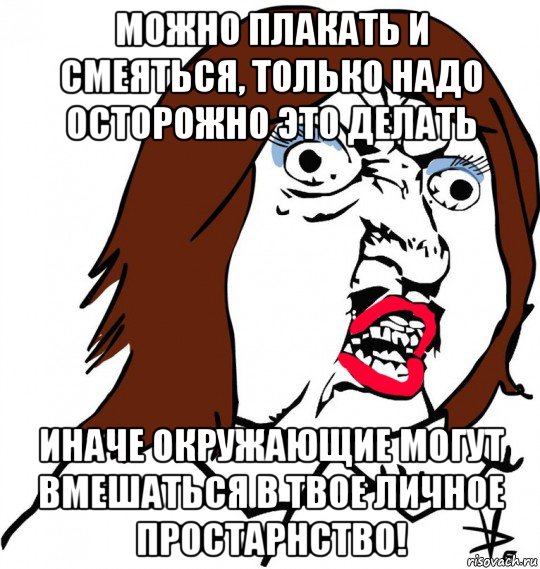 МОЖНО ПЛАКАТЬ И СМЕЯТЬСЯ, ТОЛЬКО НАДО ОСТОРОЖНО ЭТО ДЕЛАТЬ

ИНАЧЕ ОКРУЖАЮЩИЕ МОГУТ ВМЕШАТЬСЯ В ТВОЕ ЛИЧНОЕ ПРОСТАРНСТВО!

risovach.ru